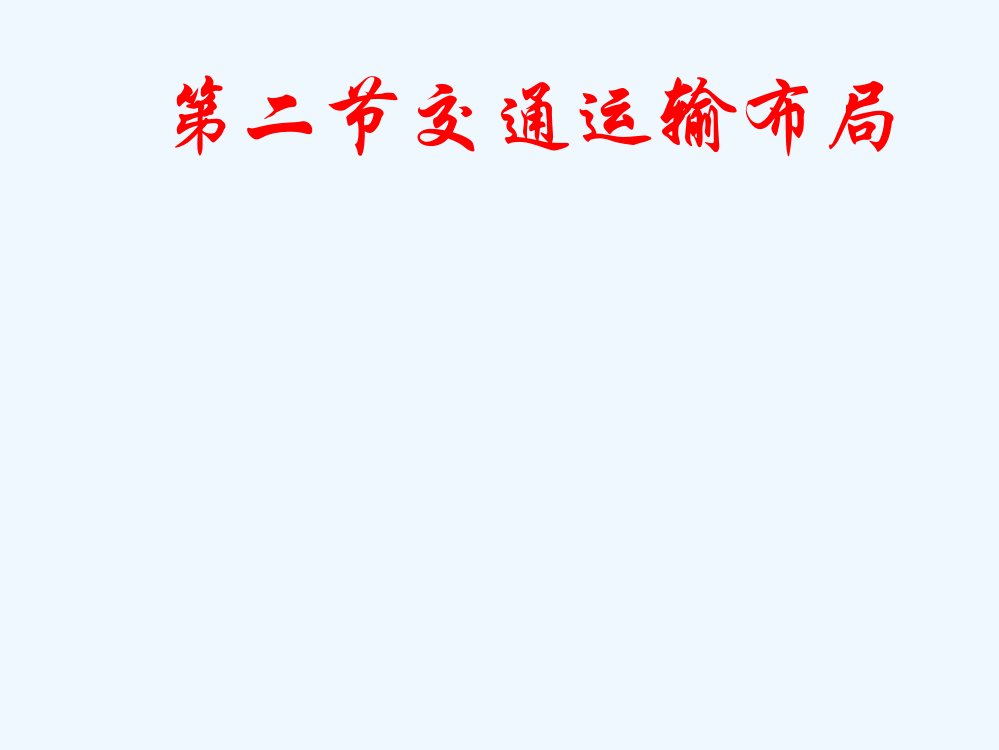 第二节交通运输布局